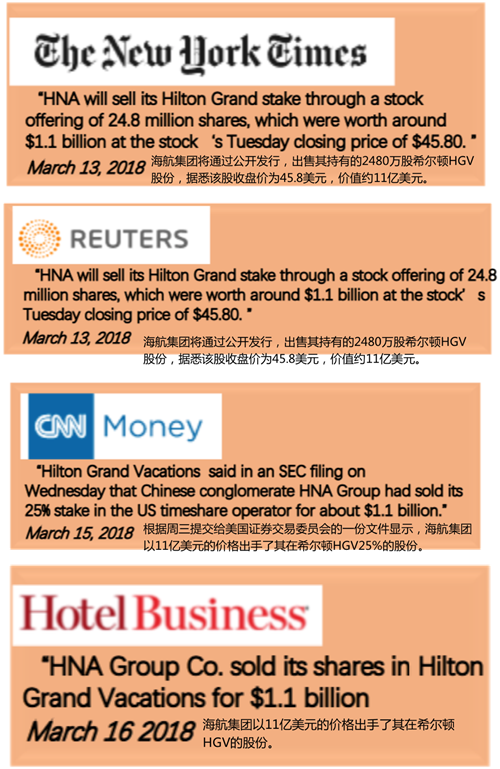 The New York Times

"HNA will sell its Hilton Grand stake through a stock offering of 24.8 million shares, which were worth around $1.1 billion at the stock 's Tuesday closing price of $45.80. "

March 13, 2018 海航集团将通过公开发行，出售其持有的2480万股希尔顿HGV股份，据悉该股收盘价为45.8美元，价值约11亿美元。

REUTERS

"HNA will sell its Hilton Grand stake through a stock offering of 24.8 million shares, which were worth around $1.1 billion at the stock' s Tuesday closing price of $45.80. "

March 13, 2018 海航集团将通过公开发行，出售其持有的2480万股希尔顿HGV股份，据悉该股收盘价为45.8美元，价值约11亿美元。

CNN Money

"Hilton Grand Vacations said in an SEC filing on Wednesday that Chinese conglomerate HNA Group had sold its 25% stake in the US timeshare operator for about $1.1 billion."

March 15, 2018 根据周三提交给美国证券交易委员会的一份文件显示，海航集团以11亿美元的价格出手了其在希尔顿HGV25%的股份。

Hotel Business

"HNA Group Co. sold its shares in Hilton Grand Vacations for $1.1 billion

March 16 2018 海航集团以11亿美元的价格出手了其在希尔顿HGV的股份。